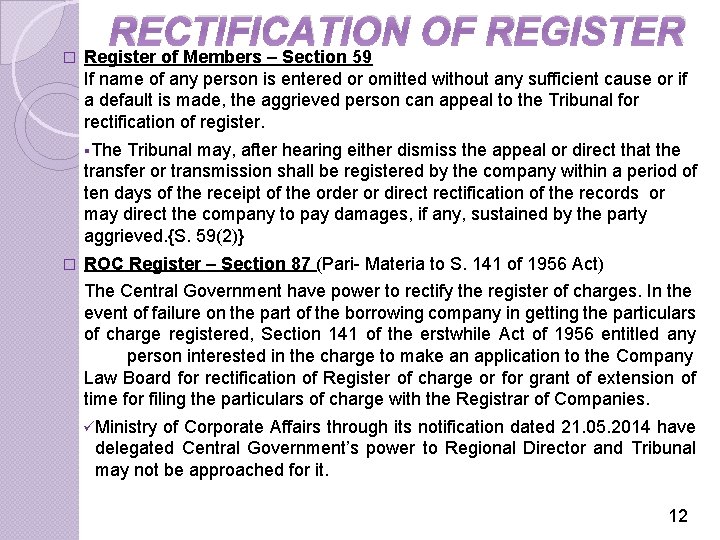 RECTIFICATION OF REGISTER

□ Register of Members – Section 59
If name of any person is entered or omitted without any sufficient cause or if a default is made, the aggrieved person can appeal to the Tribunal for rectification of register.

▪The Tribunal may, after hearing either dismiss the appeal or direct that the transfer or transmission shall be registered by the company within a period of ten days of the receipt of the order or direct rectification of the records or may direct the company to pay damages, if any, sustained by the party aggrieved.{S. 59(2)}

□ ROC Register – Section 87 (Pari- Materia to S. 141 of 1956 Act)
The Central Government have power to rectify the register of charges. In the event of failure on the part of the borrowing company in getting the particulars of charge registered, Section 141 of the erstwhile Act of 1956 entitled any person interested in the charge to make an application to the Company Law Board for rectification of Register of charge or for grant of extension of time for filing the particulars of charge with the Registrar of Companies.

✓Ministry of Corporate Affairs through its notification dated 21.05.2014 have delegated Central Government's power to Regional Director and Tribunal may not be approached for it.

12